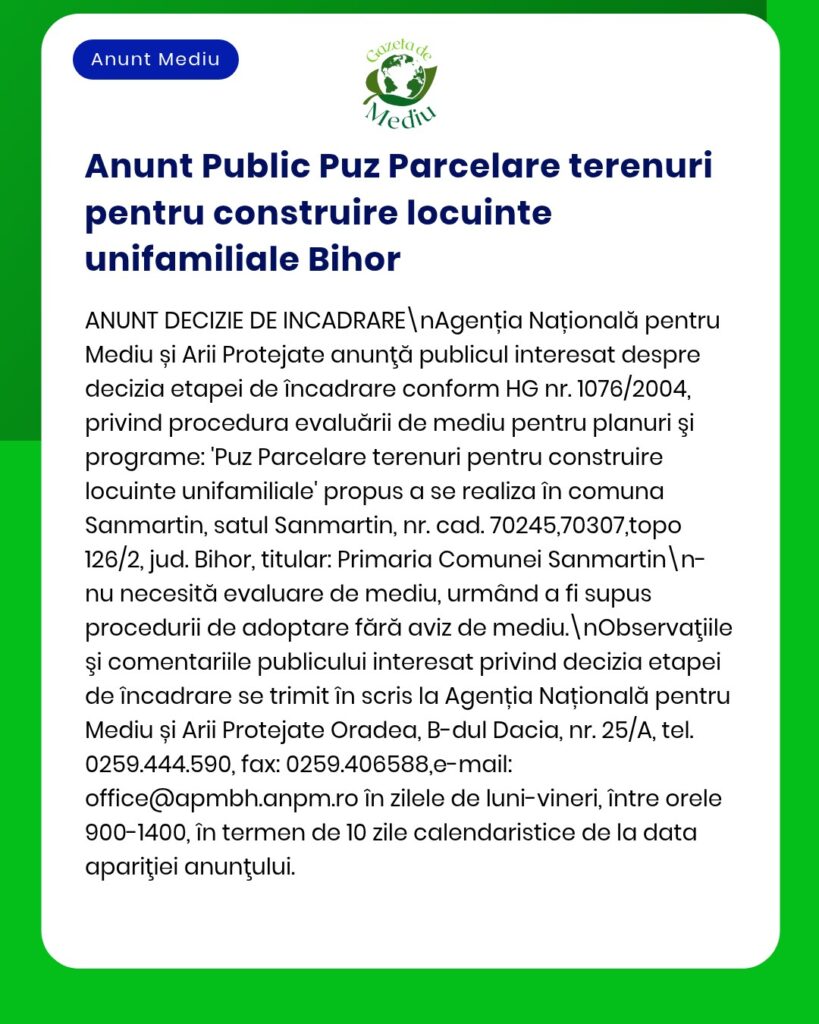 Anunt Mediu

Gazeta de Mediu

Anunt Public Puz Parcelare terenuri pentru construire locuinte unifamiliale Bihor

ANUNT DECIZIE DE INCADRARE\nAgenția Națională pentru Mediu și Arii Protejate anunţă publicul interesat despre decizia etapei de încadrare conform HG nr. 1076/2004, privind procedura evaluării de mediu pentru planuri şi programe: 'Puz Parcelare terenuri pentru construire locuinte unifamiliale' propus a se realiza în comuna Sanmartin, satul Sanmartin, nr. cad. 70245,70307,topo 126/2, jud. Bihor, titular: Primaria Comunei Sanmartin\n-nu necesită evaluare de mediu, urmând a fi supus procedurii de adoptare fără aviz de mediu.\nObservaţiile şi comentariile publicului interesat privind decizia etapei de încadrare se trimit în scris la Agenția Națională pentru Mediu și Arii Protejate Oradea, B-dul Dacia, nr. 25/A, tel. 0259.444.590, fax: 0259.406588,e-mail: office@apmbh.anpm.ro în zilele de luni-vineri, între orele 900-1400, în termen de 10 zile calendaristice de la data apariţiei anunţului.